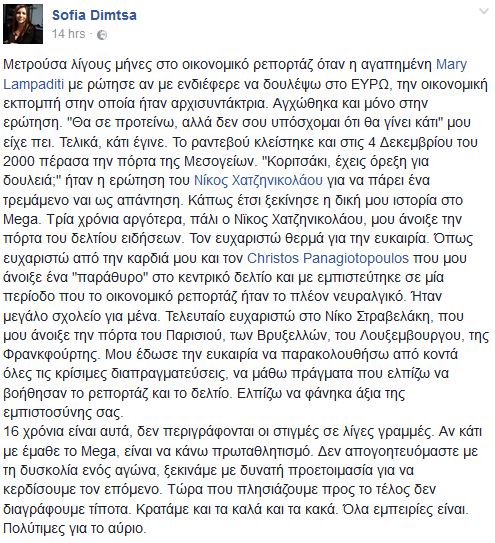 Sofia Dimtsa
14 hrs ·

Μετρούσα λίγους μήνες στο οικονομικό ρεπορτάζ όταν η αγαπημένη Mary Lampaditi με ρώτησε αν με ενδιέφερε να δουλέψω στο ΕΥΡΩ, την οικονομική εκπομπή στην οποία ήταν αρχισυντάκτρια. Αγχώθηκα και μόνο στην ερώτηση. "Θα σε προτείνω, αλλά δεν σου υπόσχομαι ότι θα γίνει κάτι" μου είχε πει. Τελικά, κάτι έγινε. Το ραντεβού κλείστηκε και στις 4 Δεκεμβρίου του 2000 πέρασα την πόρτα της Μεσογείων. "Κοριτσάκι, έχεις όρεξη για δουλειά;" ήταν η ερώτηση του Νίκος Χατζηνικολάου για να πάρει ένα τρεμάμενο ναι ως απάντηση. Κάπως έτσι ξεκίνησε η δική μου ιστορία στο Mega. Τρία χρόνια αργότερα, πάλι ο Νϊκος Χατζηνικολάου, μου άνοιξε την πόρτα του δελτίου ειδήσεων. Τον ευχαριστώ θερμά για την ευκαιρία. Όπως ευχαριστώ από την καρδιά μου και τον Christos Panagiotopoulos που μου άνοιξε ένα "παράθυρο" στο κεντρικό δελτίο και με εμπιστεύτηκε σε μία περίοδο που το οικονομικό ρεπορτάζ ήταν το πλέον νευραλγικό. Ήταν μεγάλο σχολείο για μένα. Τελευταίο ευχαριστώ στο Νίκο Στραβελάκη, που μου άνοιξε την πόρτα του Παρισιού, των Βρυξελλών, του Λουξεμβουργου, της Φρανκφούρτης. Μου έδωσε την ευκαιρία να παρακολουθήσω από κοντά όλες τις κρίσιμες διαπραγματεύσεις, να μάθω πράγματα που ελπίζω να βοήθησαν το ρεπορτάζ και το δελτίο. Ελπίζω να φάνηκα άξια της εμπιστοσύνης σας.
16 χρόνια είναι αυτά, δεν περιγράφονται οι στιγμές σε λίγες γραμμές. Αν κάτι με έμαθε το Mega, είναι να κάνω πρωταθλητισμό. Δεν απογοητευόμαστε με τη δυσκολία ενός αγώνα, ξεκινάμε με δυνατή προετοιμασία για να κερδίσουμε τον επόμενο. Τώρα που πλησιάζουμε προς το τέλος δεν διαγράφουμε τίποτα. Κρατάμε και τα καλά και τα κακά. Όλα εμπειρίες είναι. Πολύτιμες για το αύριο.